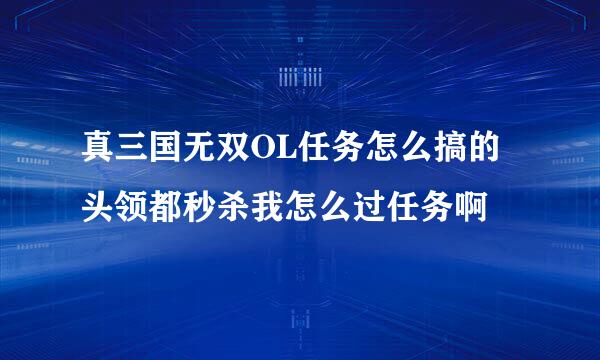 真三国无双OL任务怎么搞的头领都秒杀我怎么过任务啊